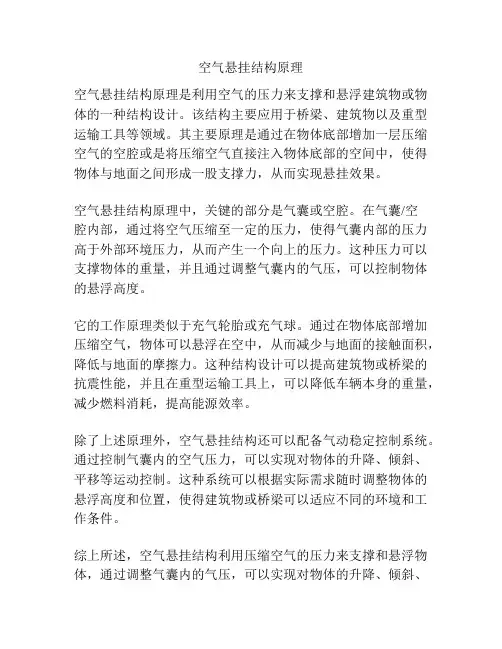 空气悬挂结构原理

空气悬挂结构原理是利用空气的压力来支撑和悬浮建筑物或物体的一种结构设计。该结构主要应用于桥梁、建筑物以及重型运输工具等领域。其主要原理是通过在物体底部增加一层压缩空气的空腔或是将压缩空气直接注入物体底部的空间中，使得物体与地面之间形成一股支撑力，从而实现悬挂效果。

空气悬挂结构原理中，关键的部分是气囊或空腔。在气囊/空腔内部，通过将空气压缩至一定的压力，使得气囊内部的压力高于外部环境压力，从而产生一个向上的压力。这种压力可以支撑物体的重量，并且通过调整气囊内的气压，可以控制物体的悬浮高度。

它的工作原理类似于充气轮胎或充气球。通过在物体底部增加压缩空气，物体可以悬浮在空中，从而减少与地面的接触面积，降低与地面的摩擦力。这种结构设计可以提高建筑物或桥梁的抗震性能，并且在重型运输工具上，可以降低车辆本身的重量，减少燃料消耗，提高能源效率。

除了上述原理外，空气悬挂结构还可以配备气动稳定控制系统。通过控制气囊内的空气压力，可以实现对物体的升降、倾斜、平移等运动控制。这种系统可以根据实际需求随时调整物体的悬浮高度和位置，使得建筑物或桥梁可以适应不同的环境和工作条件。

综上所述，空气悬挂结构利用压缩空气的压力来支撑和悬浮物体，通过调整气囊内的气压，可以实现对物体的升降、倾斜、